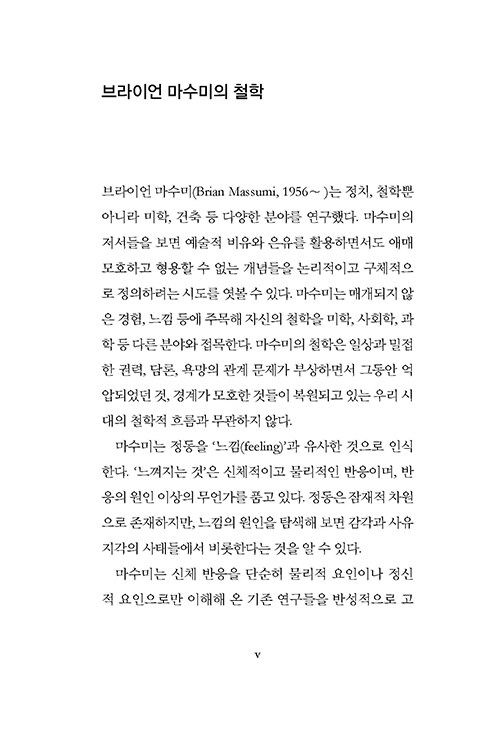 브라이언 마수미의 철학

브라이언 마수미(Brian Massumi, 1956~ )는 정치, 철학뿐 아니라 미학, 건축 등 다양한 분야를 연구했다. 마수미의 저서들을 보면 예술적 비유와 은유를 활용하면서도 애매모호하고 형용할 수 없는 개념들을 논리적이고 구체적으로 정의하려는 시도를 엿볼 수 있다. 마수미는 매개되지 않은 경험, 느낌 등에 주목해 자신의 철학을 미학, 사회학, 과학 등 다른 분야와 접목한다. 마수미의 철학은 일상과 밀접한 권력, 담론, 욕망의 관계 문제가 부상하면서 그동안 억압되었던 것, 경계가 모호한 것들이 복원되고 있는 우리 시대의 철학적 흐름과 무관하지 않다.

마수미는 정동을 '느낌(feeling)'과 유사한 것으로 인식한다. '느껴지는 것'은 신체적이고 물리적인 반응이며, 반응의 원인 이상의 무언가를 품고 있다. 정동은 잠재적 차원으로 존재하지만, 느낌의 원인을 탐색해 보면 감각과 사유 지각의 사태들에서 비롯한다는 것을 알 수 있다.

마수미는 신체 반응을 단순히 물리적 요인이나 정신적 요인으로만 이해해 온 기존 연구들을 반성적으로 고

v